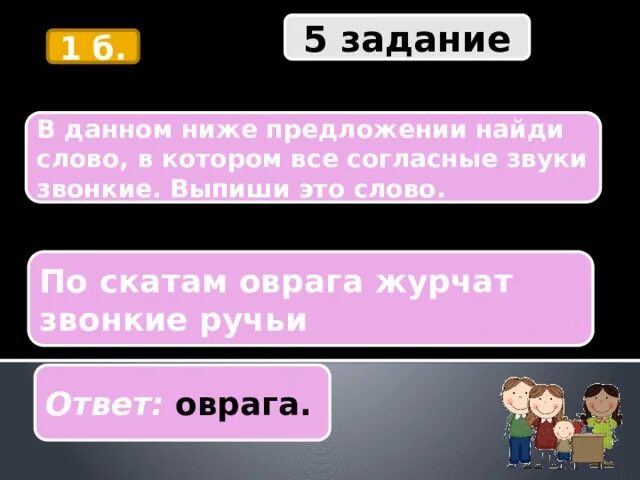 1 б.

5 задание

В данном ниже предложении найди слово, в котором все согласные звуки звонкие. Выпиши это слово.

По скатам оврага журчат звонкие ручьи

Ответ: оврага.